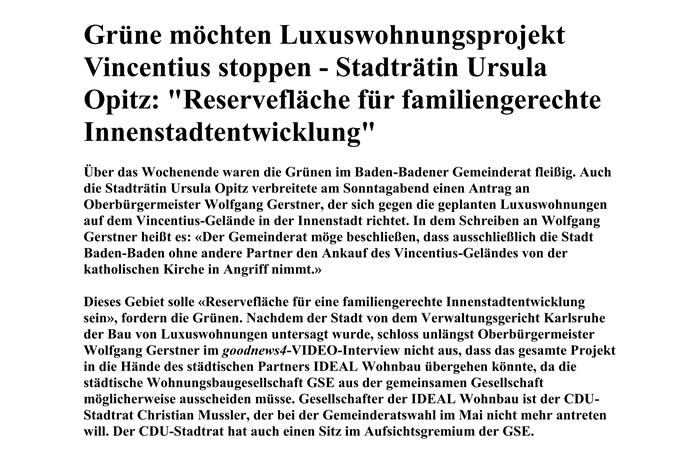 Grüne möchten Luxuswohnungsprojekt Vincentius stoppen - Stadträtin Ursula Opitz: "Reservefläche für familiengerechte Innenstadtentwicklung"

Über das Wochenende waren die Grünen im Baden-Badener Gemeinderat fleißig. Auch die Stadträtin Ursula Opitz verbreitete am Sonntagabend einen Antrag an Oberbürgermeister Wolfgang Gerstner, der sich gegen die geplanten Luxuswohnungen auf dem Vincentius-Gelände in der Innenstadt richtet. In dem Schreiben an Wolfgang Gerstner heißt es: «Der Gemeinderat möge beschließen, dass ausschließlich die Stadt Baden-Baden ohne andere Partner den Ankauf des Vincentius-Geländes von der katholischen Kirche in Angriff nimmt.»

Dieses Gebiet solle «Reservefläche für eine familiengerechte Innenstadtentwicklung sein», fordern die Grünen. Nachdem der Stadt von dem Verwaltungsgericht Karlsruhe der Bau von Luxuswohnungen untersagt wurde, schloss unlängst Oberbürgermeister Wolfgang Gerstner im goodnews4-VIDEO-Interview nicht aus, dass das gesamte Projekt in die Hände des städtischen Partners IDEAL Wohnbau übergehen könnte, da die städtische Wohnungsbaugesellschaft GSE aus der gemeinsamen Gesellschaft möglicherweise ausscheiden müsse. Gesellschafter der IDEAL Wohnbau ist der CDU-Stadtrat Christian Mussler, der bei der Gemeinderatswahl im Mai nicht mehr antreten will. Der CDU-Stadtrat hat auch einen Sitz im Aufsichtsgremium der GSE.